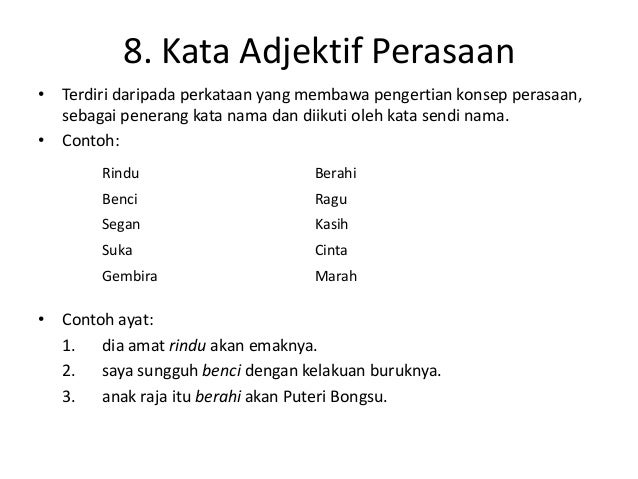 8. Kata Adjektif Perasaan

• Terdiri daripada perkataan yang membawa pengertian konsep perasaan, sebagai penerang kata nama dan diikuti oleh kata sendi nama.
• Contoh:

Rindu
Benci
Segan
Suka
Gembira

Berahi
Ragu
Kasih
Cinta
Marah

• Contoh ayat:
1. dia amat rindu akan emaknya.
2. saya sungguh benci dengan kelakuan buruknya.
3. anak raja itu berahi akan Puteri Bongsu.